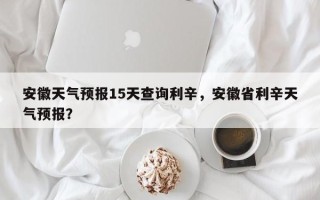 安徽天气预报15天查询利辛，安徽省利辛天气预报？